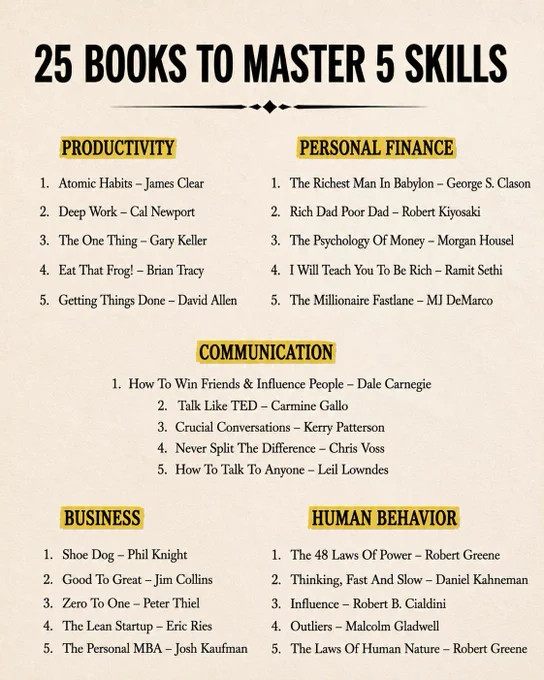 25 BOOKS TO MASTER 5 SKILLS

PRODUCTIVITY

1. Atomic Habits – James Clear
2. Deep Work – Cal Newport
3. The One Thing – Gary Keller
4. Eat That Frog! – Brian Tracy
5. Getting Things Done – David Allen

PERSONAL FINANCE

1. The Richest Man In Babylon – George S. Clason
2. Rich Dad Poor Dad – Robert Kiyosaki
3. The Psychology Of Money – Morgan Housel
4. I Will Teach You To Be Rich – Ramit Sethi
5. The Millionaire Fastlane – MJ DeMarco

COMMUNICATION

1. How To Win Friends & Influence People – Dale Carnegie
2. Talk Like TED – Carmine Gallo
3. Crucial Conversations – Kerry Patterson
4. Never Split The Difference – Chris Voss
5. How To Talk To Anyone – Leil Lowndes

BUSINESS

1. Shoe Dog – Phil Knight
2. Good To Great – Jim Collins
3. Zero To One – Peter Thiel
4. The Lean Startup – Eric Ries
5. The Personal MBA – Josh Kaufman

HUMAN BEHAVIOR

1. The 48 Laws Of Power – Robert Greene
2. Thinking, Fast And Slow – Daniel Kahneman
3. Influence – Robert B. Cialdini
4. Outliers – Malcolm Gladwell
5. The Laws Of Human Nature – Robert Greene